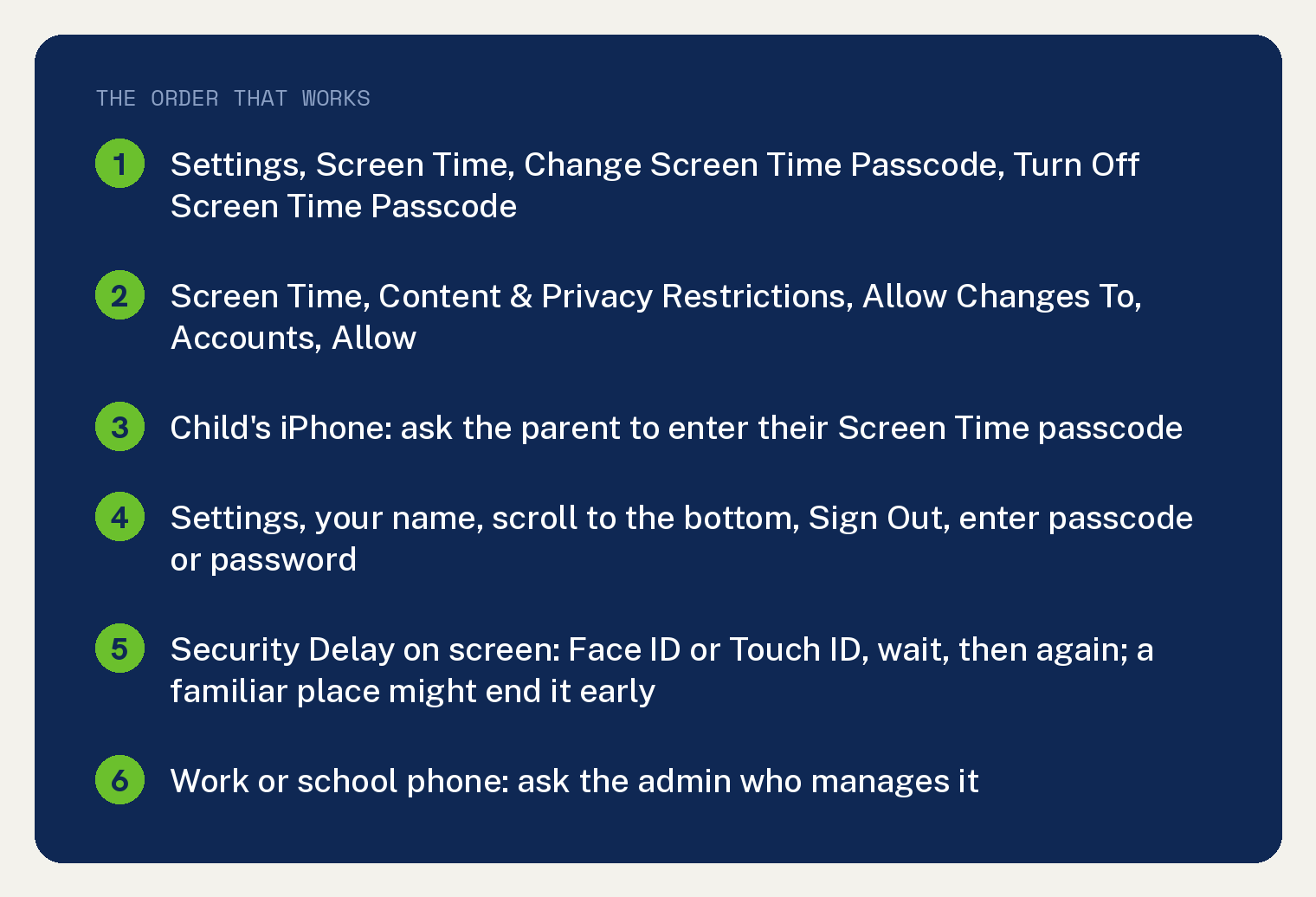 THE ORDER THAT WORKS

1 Settings, Screen Time, Change Screen Time Passcode, Turn Off Screen Time Passcode

2 Screen Time, Content & Privacy Restrictions, Allow Changes To, Accounts, Allow

3 Child's iPhone: ask the parent to enter their Screen Time passcode

4 Settings, your name, scroll to the bottom, Sign Out, enter passcode or password

5 Security Delay on screen: Face ID or Touch ID, wait, then again; a familiar place might end it early

6 Work or school phone: ask the admin who manages it